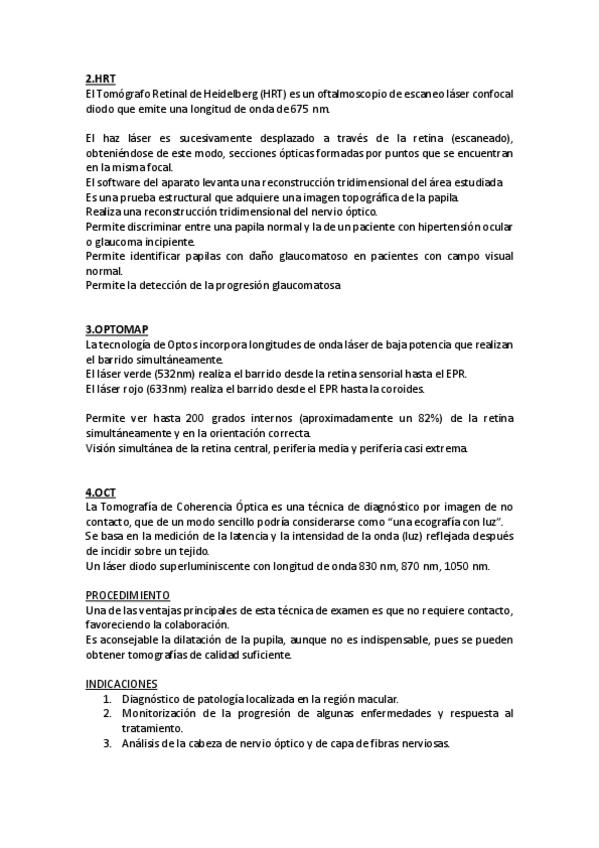 2.HRT
El Tomógrafo Retinal de Heidelberg (HRT) es un oftalmoscopio de escaneo láser confocal diodo que emite una longitud de onda de 675 nm.

El haz láser es sucesivamente desplazado a través de la retina (escaneado), obteniéndose de este modo, secciones ópticas formadas por puntos que se encuentran en la misma focal.
El software del aparato levanta una reconstrucción tridimensional del área estudiada
Es una prueba estructural que adquiere una imagen topográfica de la papila.
Realiza una reconstrucción tridimensional del nervio óptico.
Permite discriminar entre una papila normal y la de un paciente con hipertensión ocular o glaucoma incipiente.
Permite identificar papilas con daño glaucomatoso en pacientes con campo visual normal.
Permite la detección de la progresión glaucomatosa

3.OPTOMAP
La tecnología de Optos incorpora longitudes de onda láser de baja potencia que realizan el barrido simultáneamente.
El láser verde (532nm) realiza el barrido desde la retina sensorial hasta el EPR.
El láser rojo (633nm) realiza el barrido desde el EPR hasta la coroides.

Permite ver hasta 200 grados internos (aproximadamente un 82%) de la retina simultáneamente y en la orientación correcta.
Visión simultánea de la retina central, periferia media y periferia casi extrema.

4.OCT
La Tomografía de Coherencia Óptica es una técnica de diagnóstico por imagen de no contacto, que de un modo sencillo podría considerarse como "una ecografía con luz".
Se basa en la medición de la latencia y la intensidad de la onda (luz) reflejada después de incidir sobre un tejido.
Un láser diodo superluminiscente con longitud de onda 830 nm, 870 nm, 1050 nm.

PROCEDIMIENTO
Una de las ventajas principales de esta técnica de examen es que no requiere contacto, favoreciendo la colaboración.
Es aconsejable la dilatación de la pupila, aunque no es indispensable, pues se pueden obtener tomografías de calidad suficiente.

INDICACIONES
1. Diagnóstico de patología localizada en la región macular.
2. Monitorización de la progresión de algunas enfermedades y respuesta al tratamiento.
3. Análisis de la cabeza de nervio óptico y de capa de fibras nerviosas.